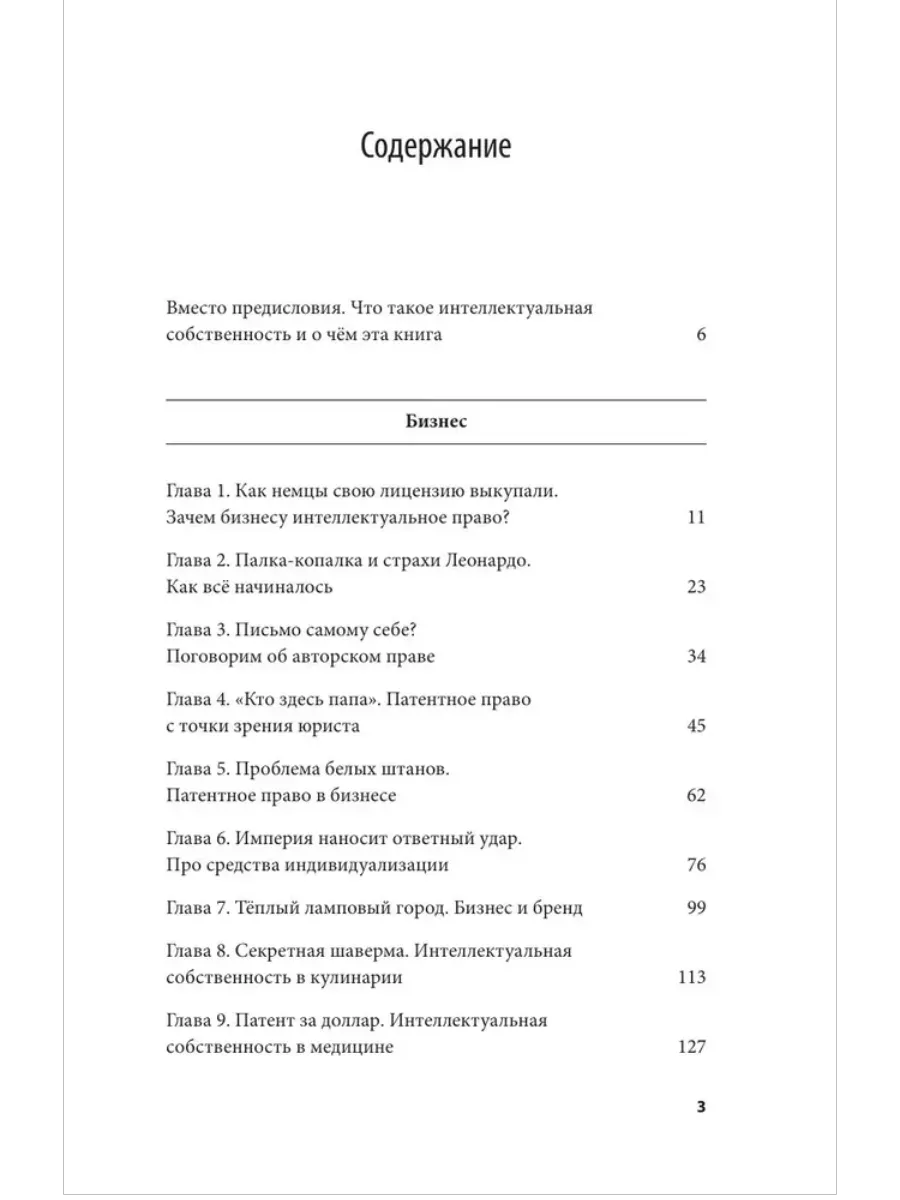 Содержание

Вместо предисловия. Что такое интеллектуальная собственность и о чём эта книга 6

Бизнес

Глава 1. Как немцы свою лицензию выкупали. Зачем бизнесу интеллектуальное право? 11

Глава 2. Палка-копалка и страхи Леонардо. Как всё начиналось 23

Глава 3. Письмо самому себе? Поговорим об авторском праве 34

Глава 4. «Кто здесь папа». Патентное право с точки зрения юриста 45

Глава 5. Проблема белых штанов. Патентное право в бизнесе 62

Глава 6. Империя наносит ответный удар. Про средства индивидуализации 76

Глава 7. Тёплый ламповый город. Бизнес и бренд 99

Глава 8. Секретная шаверма. Интеллектуальная собственность в кулинарии 113

Глава 9. Патент за доллар. Интеллектуальная собственность в медицине 127

3